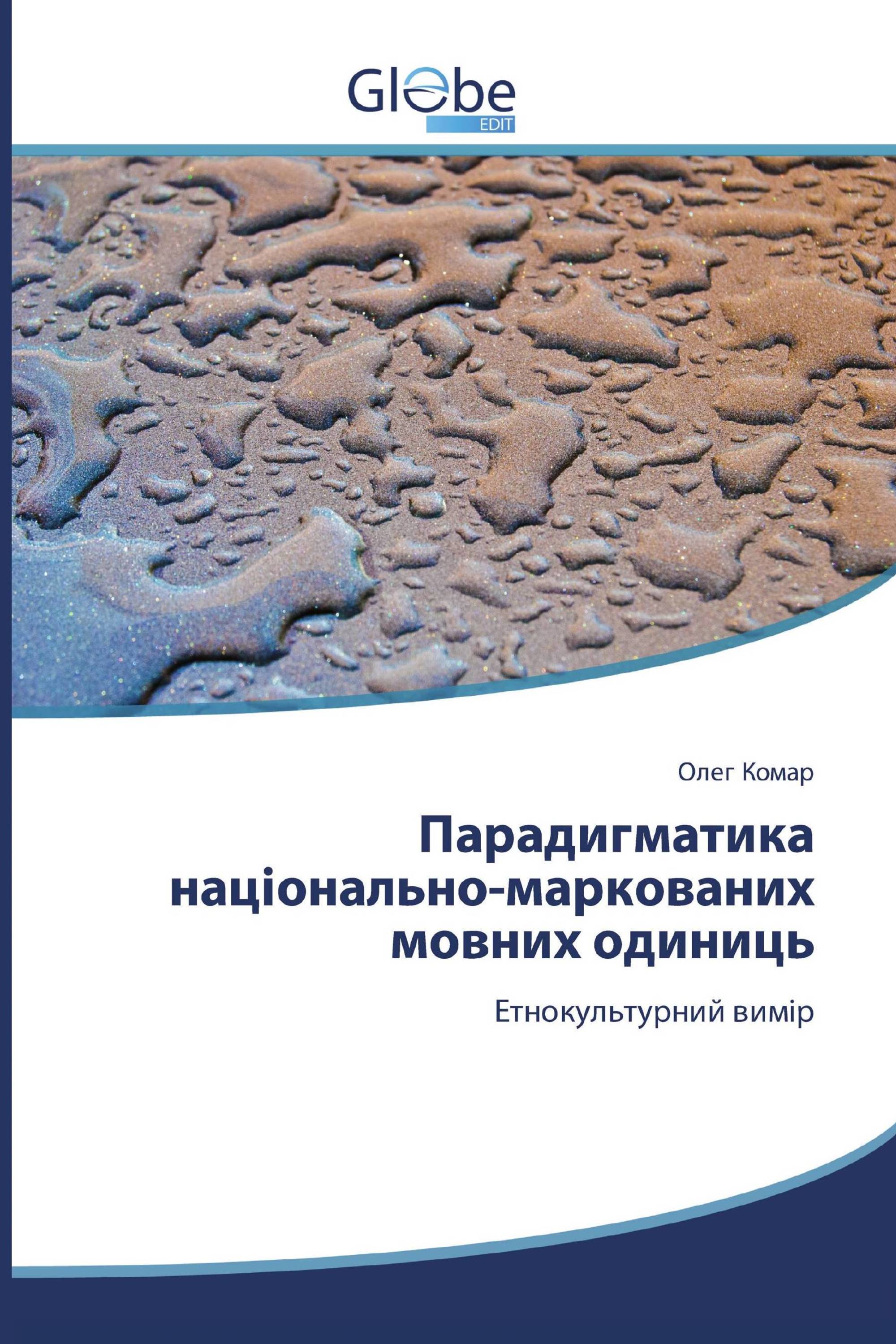 Globe
EDIT

Олег Комар

Парадигматика національно-маркованих мовних одиниць

Етнокультурний вимір